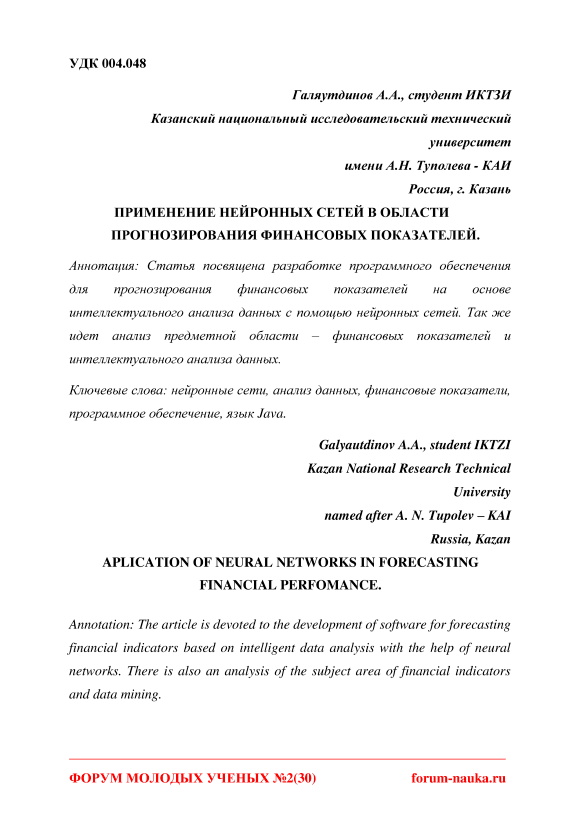 УДК 004.048

Галяутдинов А.А., студент ИКТЗИ
Казанский национальный исследовательский технический университет
имени А.Н. Туполева - КАИ
Россия, г. Казань

ПРИМЕНЕНИЕ НЕЙРОННЫХ СЕТЕЙ В ОБЛАСТИ ПРОГНОЗИРОВАНИЯ ФИНАНСОВЫХ ПОКАЗАТЕЛЕЙ.

Аннотация: Статья посвящена разработке программного обеспечения для прогнозирования финансовых показателей на основе интеллектуального анализа данных с помощью нейронных сетей. Так же идет анализ предметной области – финансовых показателей и интеллектуального анализа данных.

Ключевые слова: нейронные сети, анализ данных, финансовые показатели, программное обеспечение, язык Java.

Galyautdinov A.A., student IKTZI
Kazan National Research Technical University
named after A. N. Tupolev – KAI
Russia, Kazan

APLICATION OF NEURAL NETWORKS IN FORECASTING FINANCIAL PERFOMANCE.

Annotation: The article is devoted to the development of software for forecasting financial indicators based on intelligent data analysis with the help of neural networks. There is also an analysis of the subject area of financial indicators and data mining.

ФОРУМ МОЛОДЫХ УЧЕНЫХ №2(30) forum-nauka.ru